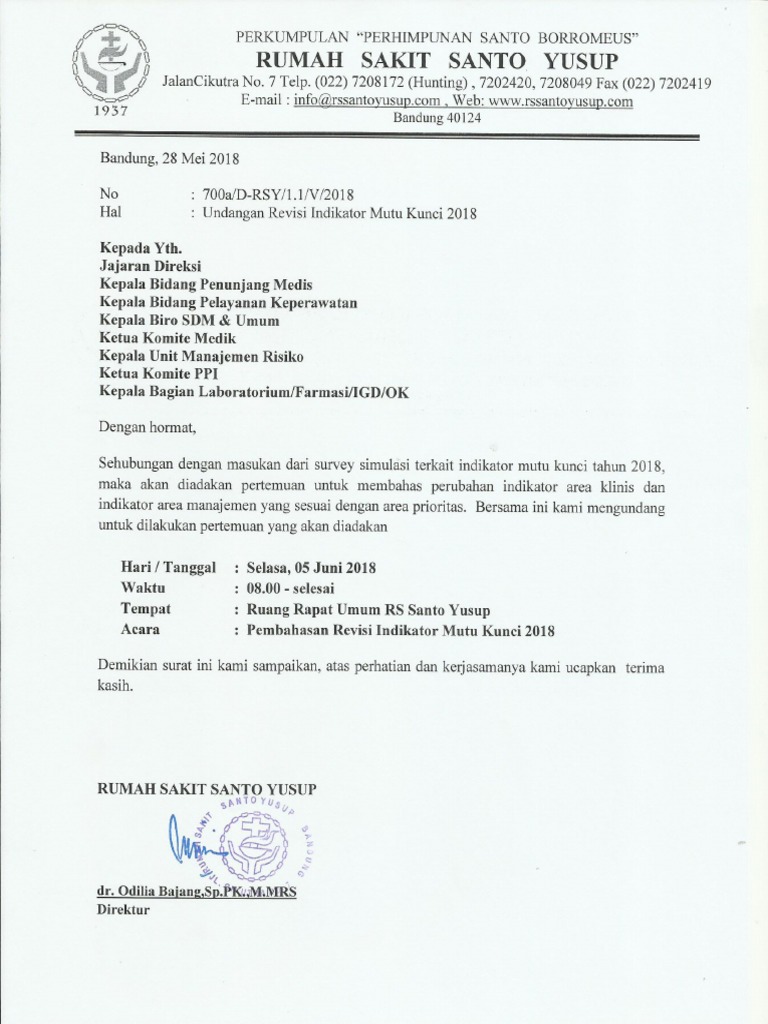 1937

PERKUMPULAN "PERHIMPUNAN SANTO BORROMEUS"
RUMAH SAKIT SANTO YUSUP
JalanCikutra No. 7 Telp. (022) 7208172 (Hunting) , 7202420, 7208049 Fax (022) 7202419
E-mail : info@rssantoyusup.com , Web: www.rssantoyusup.com
Bandung 40124

Bandung, 28 Mei 2018

No : 700a/D-RSY/1.1/V/2018
Hal : Undangan Revisi Indikator Mutu Kunci 2018

Kepada Yth.
Jajaran Direksi
Kepala Bidang Penunjang Medis
Kepala Bidang Pelayanan Keperawatan
Kepala Biro SDM & Umum
Ketua Komite Medik
Kepala Unit Manajemen Risiko
Ketua Komite PPI
Kepala Bagian Laboratorium/Farmasi/IGD/OK

Dengan hormat,

Sehubungan dengan masukan dari survey simulasi terkait indikator mutu kunci tahun 2018, maka akan diadakan pertemuan untuk membahas perubahan indikator area klinis dan indikator area manajemen yang sesuai dengan area prioritas. Bersama ini kami mengundang untuk dilakukan pertemuan yang akan diadakan

Hari / Tanggal : Selasa, 05 Juni 2018
Waktu : 08.00 - selesai
Tempat : Ruang Rapat Umum RS Santo Yusup
Acara : Pembahasan Revisi Indikator Mutu Kunci 2018

Demikian surat ini kami sampaikan, atas perhatian dan kerjasamanya kami ucapkan terima kasih.

RUMAH SAKIT SANTO YUSUP

RUMAH SAKIT SANTO YUSUP BANDUNG

dr. Odilia Bajang,Sp.PK.,M.MRS
Direktur